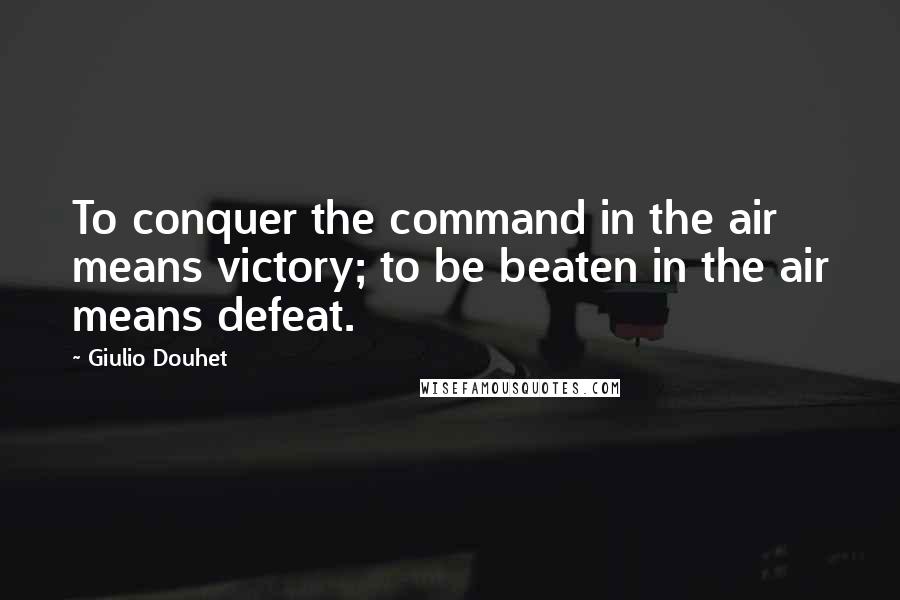 To conquer the command in the air means victory; to be beaten in the air means defeat.

- Giulio Douhet

WISEFAMOUSQUOTES.COM